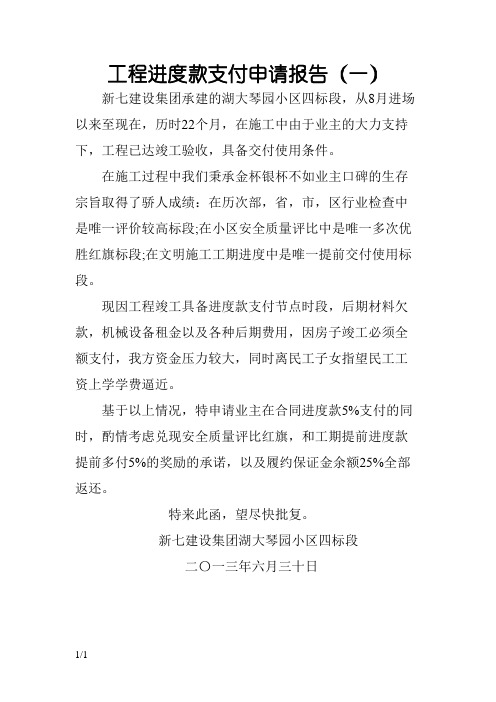 工程进度款支付申请报告（一）

新七建设集团承建的湖大琴园小区四标段，从8月进场以来至现在，历时22个月，在施工中由于业主的大力支持下，工程已达竣工验收，具备交付使用条件。

在施工过程中我们秉承金杯银杯不如业主口碑的生存宗旨取得了骄人成绩：在历次部，省，市，区行业检查中是唯一评价较高标段;在小区安全质量评比中是唯一多次优胜红旗标段;在文明施工工期进度中是唯一提前交付使用标段。

现因工程竣工具备进度款支付节点时段，后期材料欠款，机械设备租金以及各种后期费用，因房子竣工必须全额支付，我方资金压力较大，同时离民工子女指望民工工资上学学费逼近。

基于以上情况，特申请业主在合同进度款5%支付的同时，酌情考虑兑现安全质量评比红旗，和工期提前进度款提前多付5%的奖励的承诺，以及履约保证金余额25%全部返还。

特来此函，望尽快批复。

新七建设集团湖大琴园小区四标段

二〇一三年六月三十日

1/1